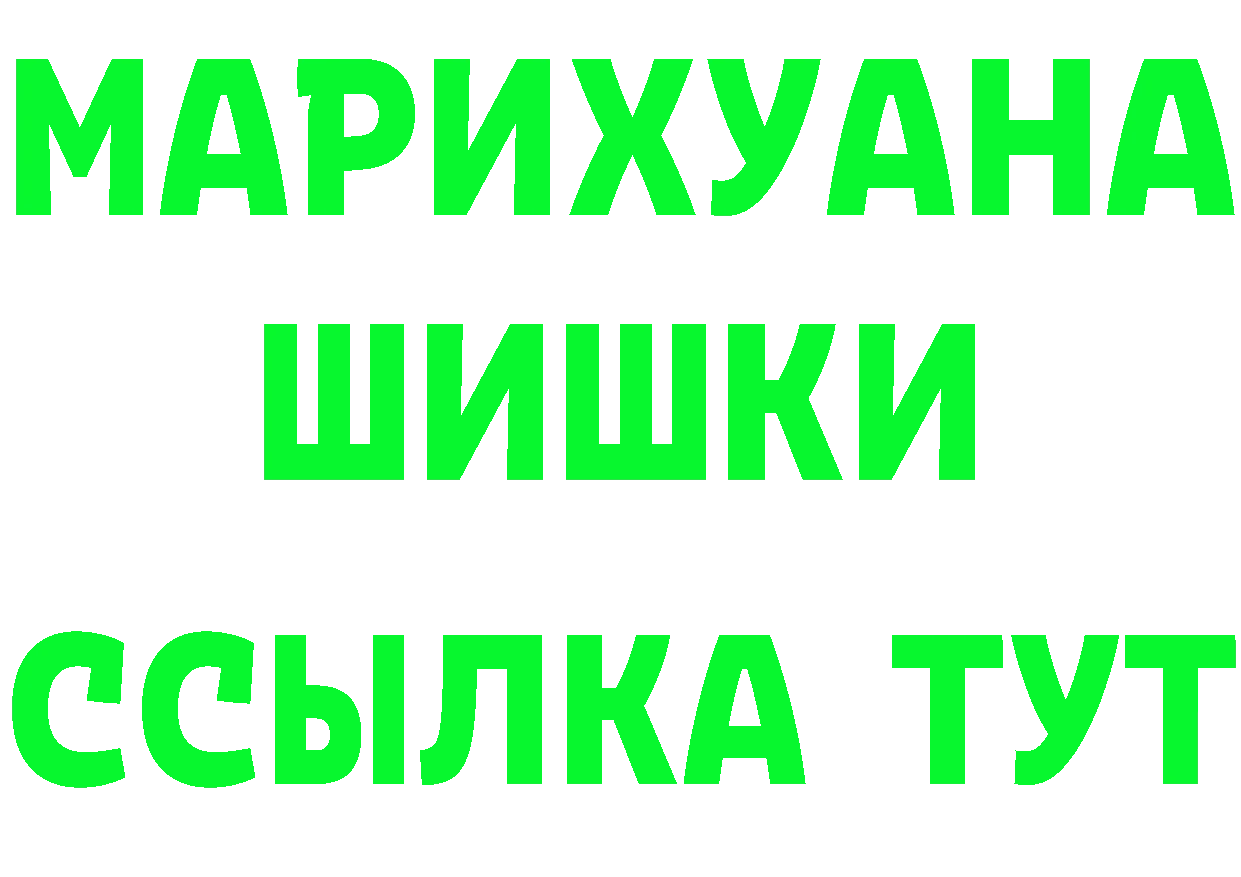 МАРИХУАНА
ШИШКИ
ССЫЛКА ТУТ